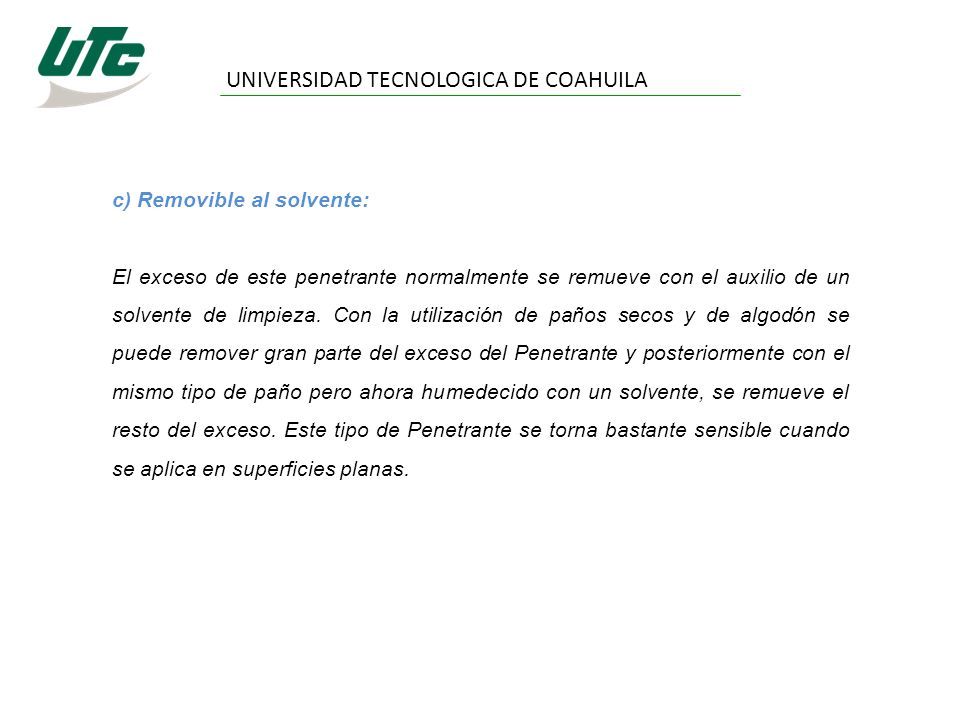 UTC

UNIVERSIDAD TECNOLOGICA DE COAHUILA

c) Removible al solvente:

El exceso de este penetrante normalmente se remueve con el auxilio de un solvente de limpieza. Con la utilización de paños secos y de algodón se puede remover gran parte del exceso del Penetrante y posteriormente con el mismo tipo de paño pero ahora humedecido con un solvente, se remueve el resto del exceso. Este tipo de Penetrante se torna bastante sensible cuando se aplica en superficies planas.